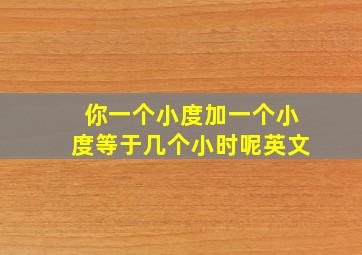 你一个小度加一个小度等于几个小时呢英文